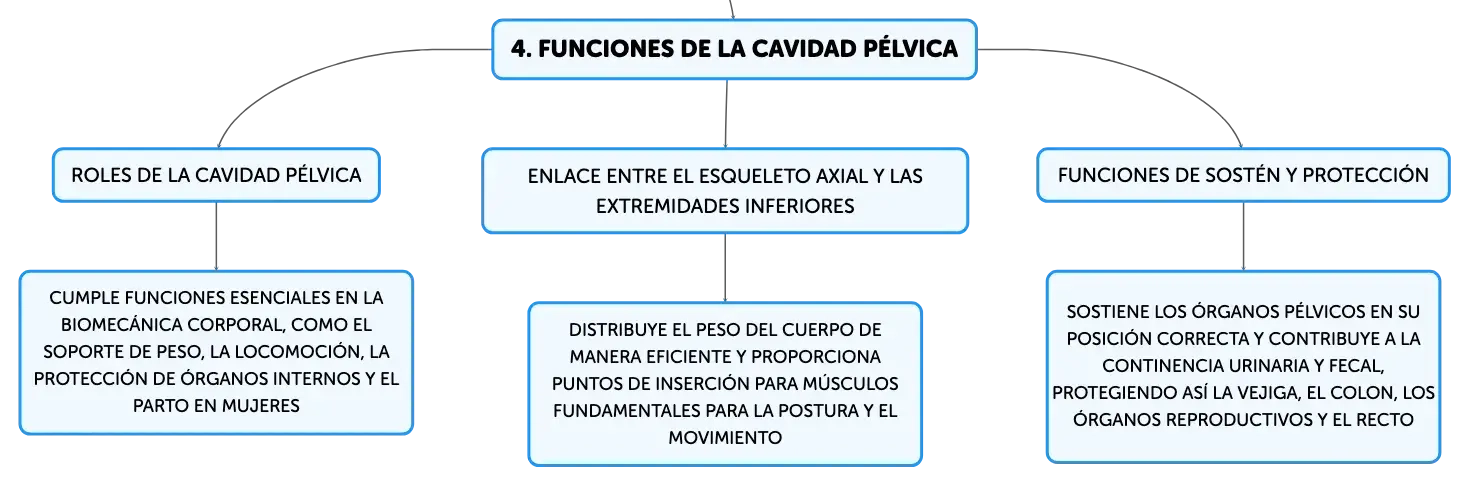 4. FUNCIONES DE LA CAVIDAD PÉLVICA

ROLES DE LA CAVIDAD PÉLVICA

CUMPLE FUNCIONES ESENCIALES EN LA BIOMECÁNICA CORPORAL, COMO EL SOPORTE DE PESO, LA LOCOMOCIÓN, LA PROTECCIÓN DE ÓRGANOS INTERNOS Y EL PARTO EN MUJERES

ENLACE ENTRE EL ESQUELETO AXIAL Y LAS EXTREMIDADES INFERIORES

DISTRIBUYE EL PESO DEL CUERPO DE MANERA EFICIENTE Y PROPORCIONA PUNTOS DE INSERCIÓN PARA MÚSCULOS FUNDAMENTALES PARA LA POSTURA Y EL MOVIMIENTO

FUNCIONES DE SOSTÉN Y PROTECCIÓN

SOSTIENE LOS ÓRGANOS PÉLVICOS EN SU POSICIÓN CORRECTA Y CONTRIBUYE A LA CONTINENCIA URINARIA Y FECAL, PROTEGIENDO ASÍ LA VEJIGA, EL COLON, LOS ÓRGANOS REPRODUCTIVOS Y EL RECTO